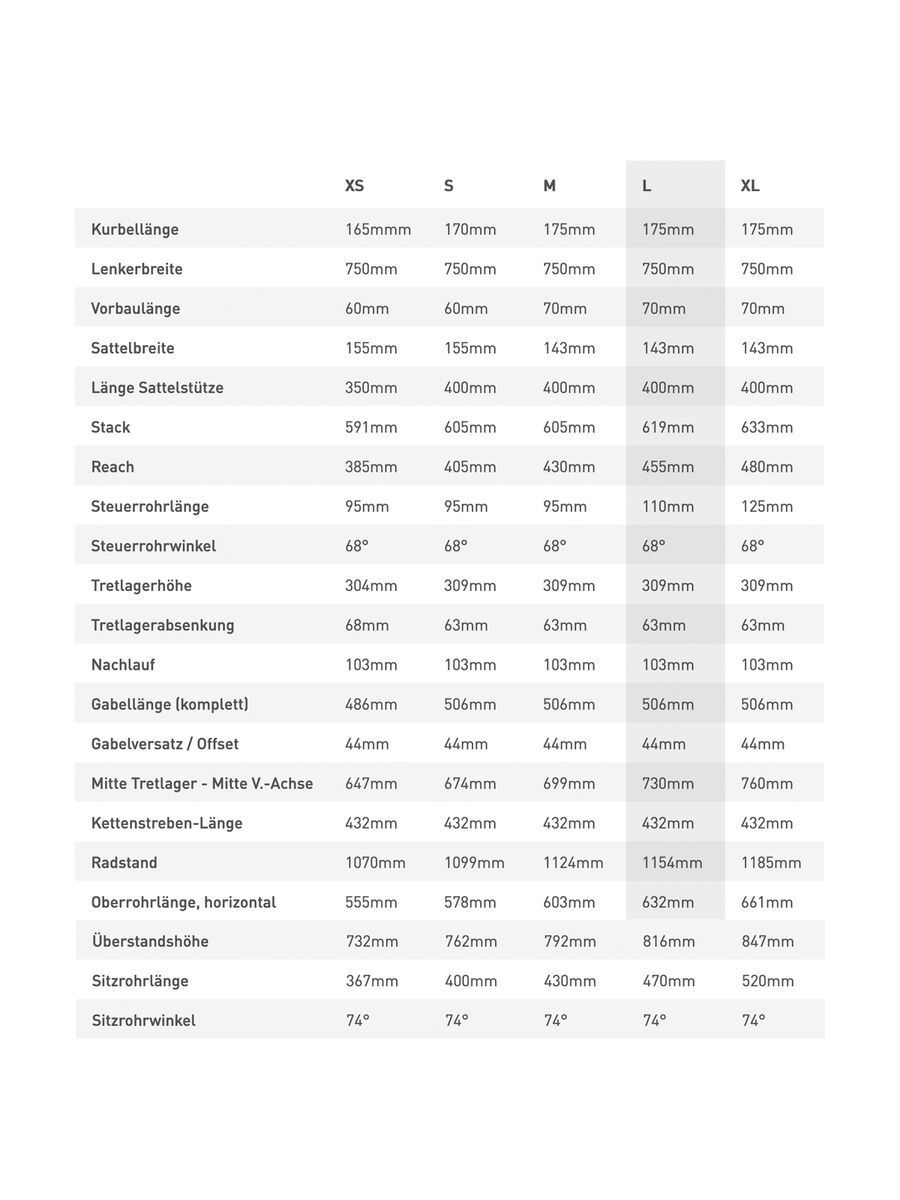 | | XS | S | M | L | XL |
|---|---|---|---|---|---|
| Kurbellänge | 165mm | 170mm | 175mm | 175mm | 175mm |
| Lenkerbreite | 750mm | 750mm | 750mm | 750mm | 750mm |
| Vorbaulänge | 60mm | 60mm | 70mm | 70mm | 70mm |
| Sattelbreite | 155mm | 155mm | 143mm | 143mm | 143mm |
| Länge Sattelstütze | 350mm | 400mm | 400mm | 400mm | 400mm |
| Stack | 591mm | 605mm | 605mm | 619mm | 633mm |
| Reach | 385mm | 405mm | 430mm | 455mm | 480mm |
| Steuerrohrlänge | 95mm | 95mm | 95mm | 110mm | 125mm |
| Steuerrohrwinkel | 68° | 68° | 68° | 68° | 68° |
| Tretlagerhöhe | 304mm | 309mm | 309mm | 309mm | 309mm |
| Tretlagerabsenkung | 68mm | 63mm | 63mm | 63mm | 63mm |
| Nachlauf | 103mm | 103mm | 103mm | 103mm | 103mm |
| Gabellänge (komplett) | 486mm | 506mm | 506mm | 506mm | 506mm |
| Gabelversatz / Offset | 44mm | 44mm | 44mm | 44mm | 44mm |
| Mitte Tretlager - Mitte V.-Achse | 647mm | 674mm | 699mm | 730mm | 760mm |
| Kettenstreben-Länge | 432mm | 432mm | 432mm | 432mm | 432mm |
| Radstand | 1070mm | 1099mm | 1124mm | 1154mm | 1185mm |
| Oberrohrlänge, horizontal | 555mm | 578mm | 603mm | 632mm | 661mm |
| Überstandshöhe | 732mm | 762mm | 792mm | 816mm | 847mm |
| Sitzrohrlänge | 367mm | 400mm | 430mm | 470mm | 520mm |
| Sitzrohrwinkel | 74° | 74° | 74° | 74° | 74° |